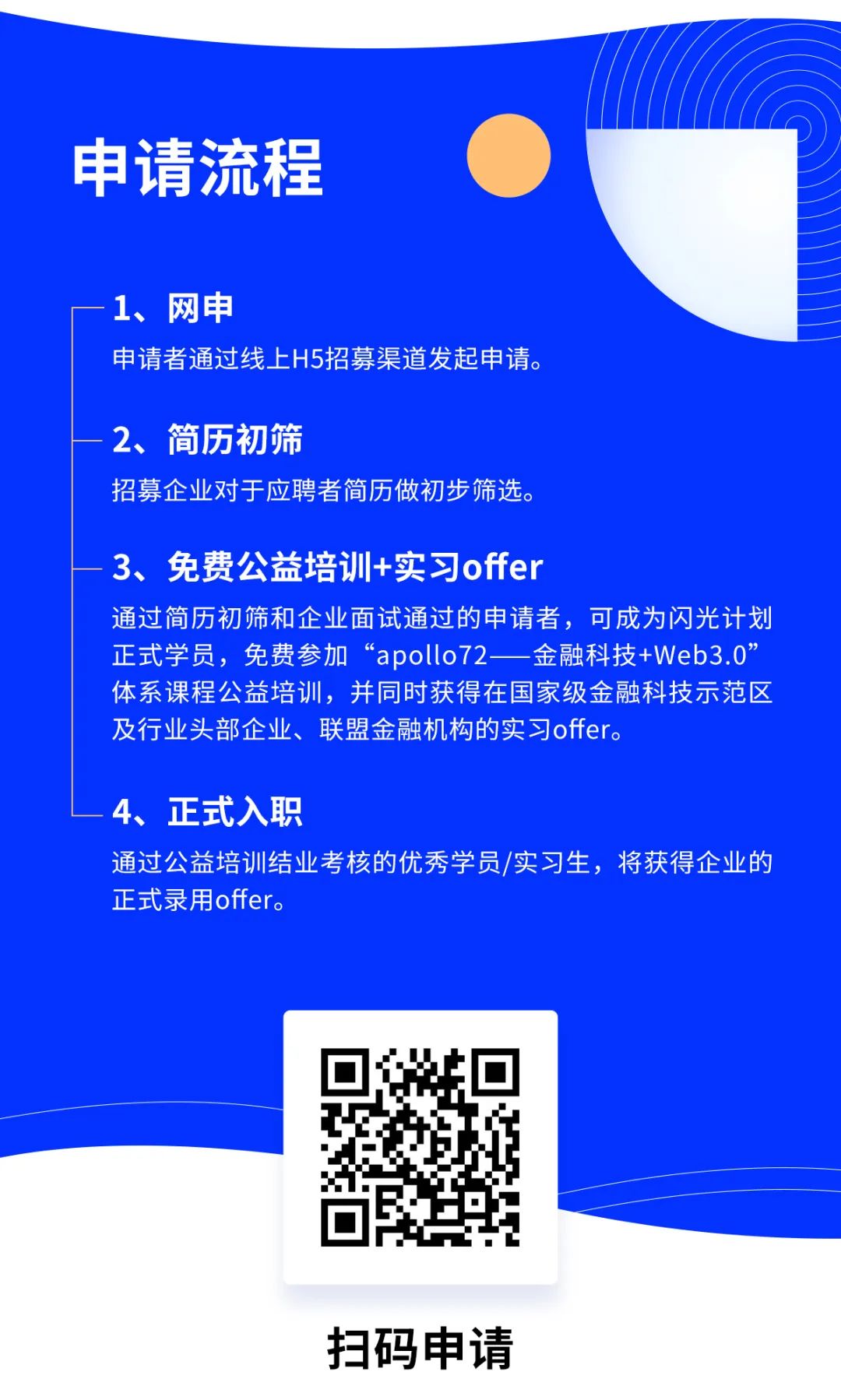 申请流程

1、网申
申请者通过线上H5招募渠道发起申请。

2、简历初筛
招募企业对于应聘者简历做初步筛选。

3、免费公益培训+实习offer
通过简历初筛和企业面试通过的申请者，可成为闪光计划正式学员，免费参加“apollo72——金融科技+Web3.0”体系课程公益培训，并同时获得在国家级金融科技示范区及行业头部企业、联盟金融机构的实习offer。

4、正式入职
通过公益培训结业考核的优秀学员/实习生，将获得企业的正式录用offer。

扫码申请